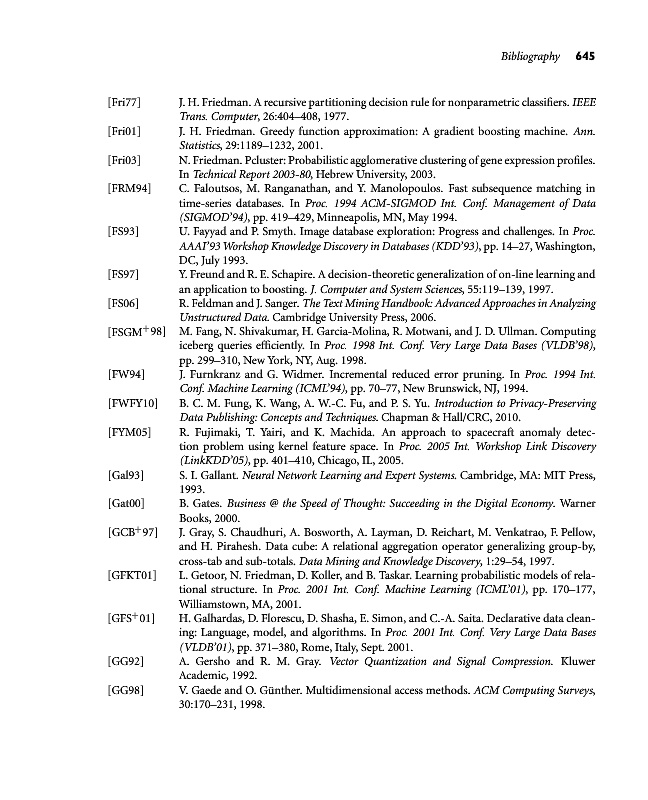 Bibliography 645

[Fri77] J. H. Friedman. A recursive partitioning decision rule for nonparametric classifiers. IEEE Trans. Computer, 26:404–408, 1977.

[Fri01] J. H. Friedman. Greedy function approximation: A gradient boosting machine. Ann. Statistics, 29:1189–1232, 2001.

[Fri03] N. Friedman. Pcluster: Probabilistic agglomerative clustering of gene expression profiles. In Technical Report 2003-80, Hebrew University, 2003.

[FRM94] C. Faloutsos, M. Ranganathan, and Y. Manolopoulos. Fast subsequence matching in time-series databases. In Proc. 1994 ACM-SIGMOD Int. Conf. Management of Data (SIGMOD'94), pp. 419–429, Minneapolis, MN, May 1994.

[FS93] U. Fayyad and P. Smyth. Image database exploration: Progress and challenges. In Proc. AAAI'93 Workshop Knowledge Discovery in Databases (KDD'93), pp. 14–27, Washington, DC, July 1993.

[FS97] Y. Freund and R. E. Schapire. A decision-theoretic generalization of on-line learning and an application to boosting. J. Computer and System Sciences, 55:119–139, 1997.

[FS06] R. Feldman and J. Sanger. The Text Mining Handbook: Advanced Approaches in Analyzing Unstructured Data. Cambridge University Press, 2006.

[FSGM$^+$98] M. Fang, N. Shivakumar, H. Garcia-Molina, R. Motwani, and J. D. Ullman. Computing iceberg queries efficiently. In Proc. 1998 Int. Conf. Very Large Data Bases (VLDB'98), pp. 299–310, New York, NY, Aug. 1998.

[FW94] J. Furnkranz and G. Widmer. Incremental reduced error pruning. In Proc. 1994 Int. Conf. Machine Learning (ICML'94), pp. 70–77, New Brunswick, NJ, 1994.

[FWFY10] B. C. M. Fung, K. Wang, A. W.-C. Fu, and P. S. Yu. Introduction to Privacy-Preserving Data Publishing: Concepts and Techniques. Chapman & Hall/CRC, 2010.

[FYM05] R. Fujimaki, T. Yairi, and K. Machida. An approach to spacecraft anomaly detection problem using kernel feature space. In Proc. 2005 Int. Workshop Link Discovery (LinkKDD'05), pp. 401–410, Chicago, IL, 2005.

[Gal93] S. I. Gallant. Neural Network Learning and Expert Systems. Cambridge, MA: MIT Press, 1993.

[Gat00] B. Gates. Business @ the Speed of Thought: Succeeding in the Digital Economy. Warner Books, 2000.

[GCB$^+$97] J. Gray, S. Chaudhuri, A. Bosworth, A. Layman, D. Reichart, M. Venkatrao, F. Pellow, and H. Pirahesh. Data cube: A relational aggregation operator generalizing group-by, cross-tab and sub-totals. Data Mining and Knowledge Discovery, 1:29–54, 1997.

[GFKT01] L. Getoor, N. Friedman, D. Koller, and B. Taskar. Learning probabilistic models of relational structure. In Proc. 2001 Int. Conf. Machine Learning (ICML'01), pp. 170–177, Williamstown, MA, 2001.

[GFS$^+$01] H. Galhardas, D. Florescu, D. Shasha, E. Simon, and C.-A. Saita. Declarative data cleaning: Language, model, and algorithms. In Proc. 2001 Int. Conf. Very Large Data Bases (VLDB'01), pp. 371–380, Rome, Italy, Sept. 2001.

[GG92] A. Gersho and R. M. Gray. Vector Quantization and Signal Compression. Kluwer Academic, 1992.

[GG98] V. Gaede and O. Günther. Multidimensional access methods. ACM Computing Surveys, 30:170–231, 1998.